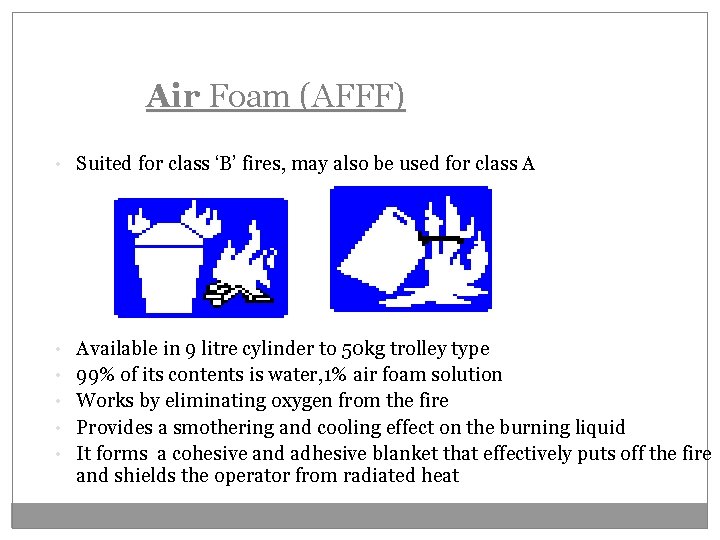 Air Foam (AFFF)

• Suited for class 'B' fires, may also be used for class A

• Available in 9 litre cylinder to 50kg trolley type
• 99% of its contents is water,1% air foam solution
• Works by eliminating oxygen from the fire
• Provides a smothering and cooling effect on the burning liquid
• It forms a cohesive and adhesive blanket that effectively puts off the fire and shields the operator from radiated heat